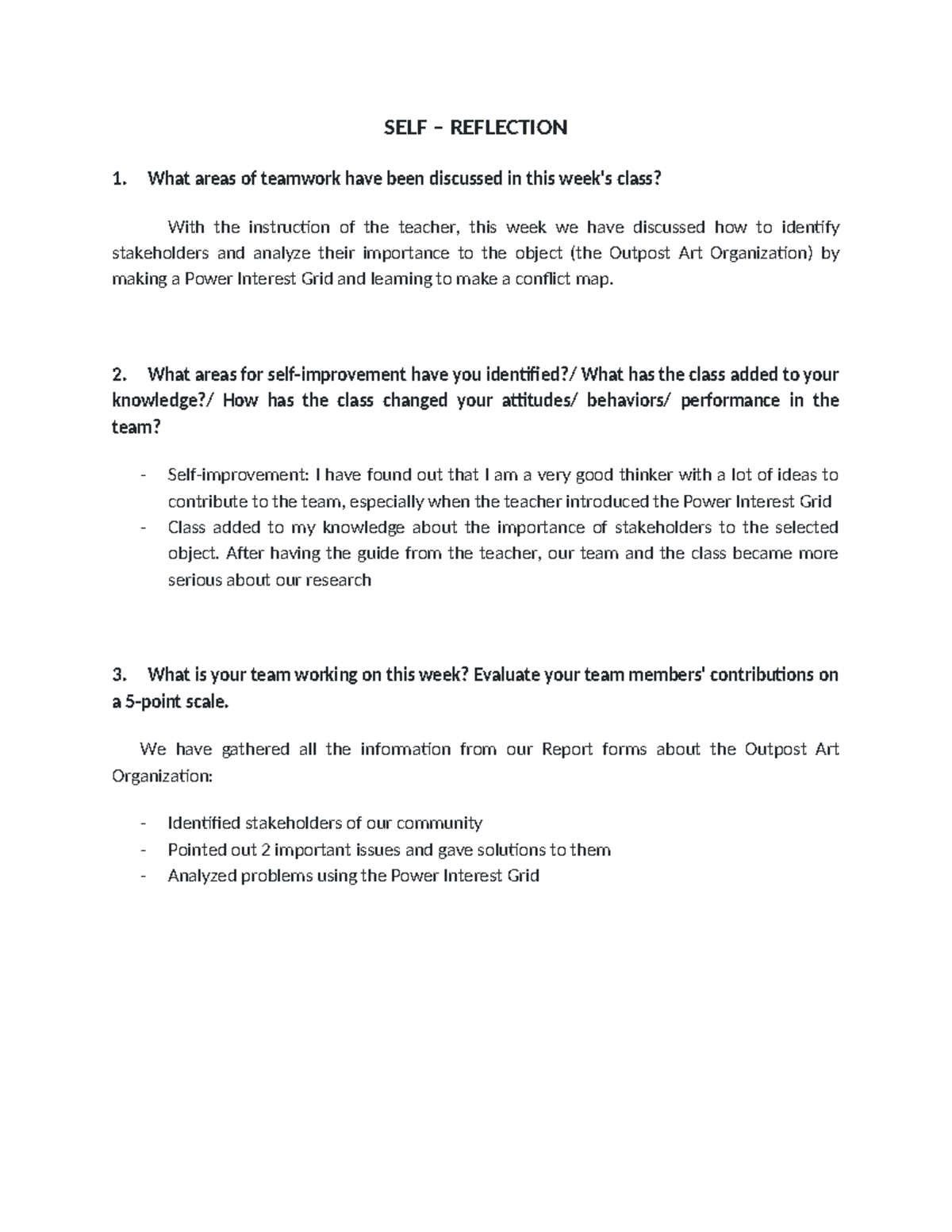 SELF – REFLECTION

1. What areas of teamwork have been discussed in this week's class?

With the instruction of the teacher, this week we have discussed how to identify stakeholders and analyze their importance to the object (the Outpost Art Organization) by making a Power Interest Grid and learning to make a conflict map.

2. What areas for self-improvement have you identified?/ What has the class added to your knowledge?/ How has the class changed your attitudes/ behaviors/ performance in the team?

- Self-improvement: I have found out that I am a very good thinker with a lot of ideas to contribute to the team, especially when the teacher introduced the Power Interest Grid
- Class added to my knowledge about the importance of stakeholders to the selected object. After having the guide from the teacher, our team and the class became more serious about our research

3. What is your team working on this week? Evaluate your team members' contributions on a 5-point scale.

We have gathered all the information from our Report forms about the Outpost Art Organization:

- Identified stakeholders of our community
- Pointed out 2 important issues and gave solutions to them
- Analyzed problems using the Power Interest Grid